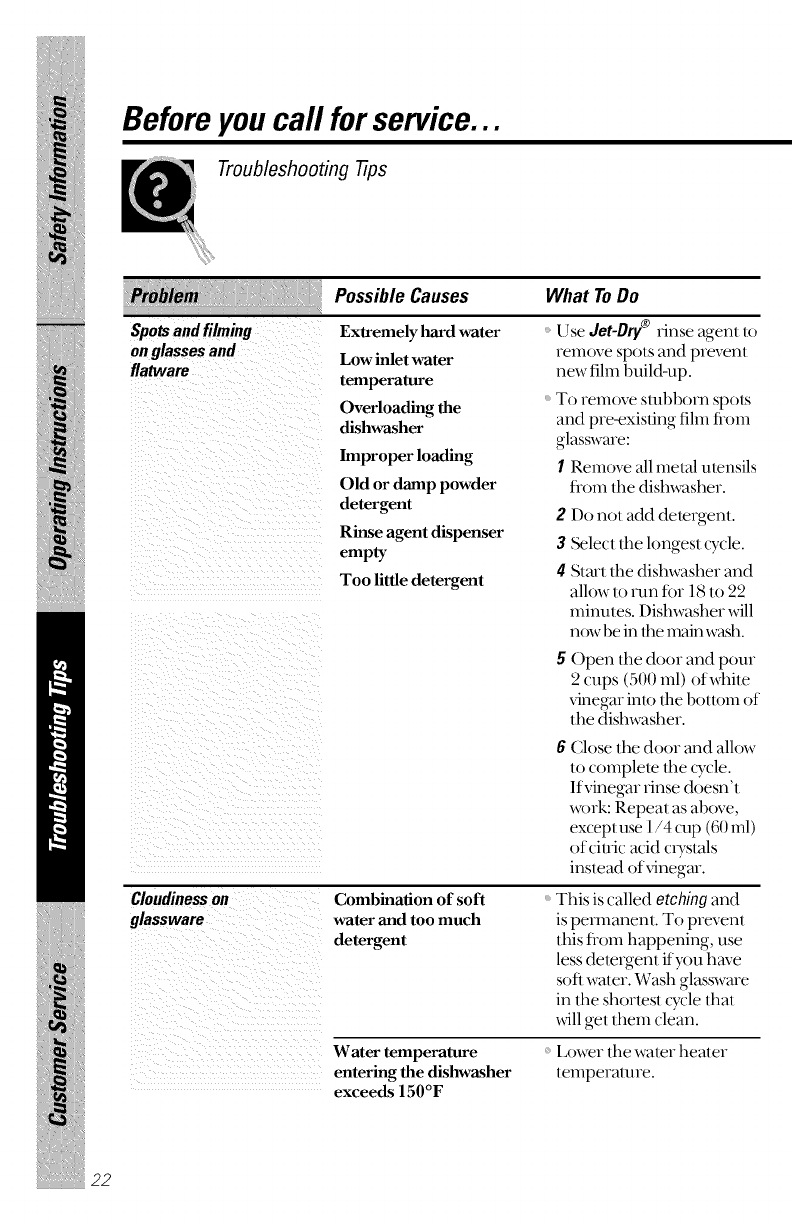 Safety Information

Operating Instructions

Troubleshooting Tips

Customer Service

Before you call for service...

Troubleshooting Tips

| Problem | Possible Causes | What To Do |
|---|---|---|
| Spots and filming on glasses and flatware | Extremely hard water<br>Low inlet water temperature<br>Overloading the dishwasher<br>Improper loading<br>Old or damp powder detergent<br>Rinse agent dispenser empty<br>Too little detergent | • Use Jet-Dry® rinse agent to remove spots and prevent new film build-up.<br>• To remove stubborn spots and pre-existing film from glassware:<br>1 Remove all metal utensils from the dishwasher.<br>2 Do not add detergent.<br>3 Select the longest cycle.<br>4 Start the dishwasher and allow to run for 18 to 22 minutes. Dishwasher will now be in the main wash.<br>5 Open the door and pour 2 cups (500 ml) of white vinegar into the bottom of the dishwasher.<br>6 Close the door and allow to complete the cycle. If vinegar rinse doesn't work: Repeat as above, except use 1/4 cup (60 ml) of citric acid crystals instead of vinegar. |
| Cloudiness on glassware | Combination of soft water and too much detergent | • This is called etching and is permanent. To prevent this from happening, use less detergent if you have soft water. Wash glassware in the shortest cycle that will get them clean. |
| | Water temperature entering the dishwasher exceeds 150°F | • Lower the water heater temperature. |

22